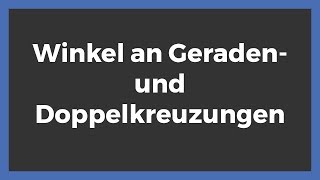 Winkel an Geraden- und Doppelkreuzungen